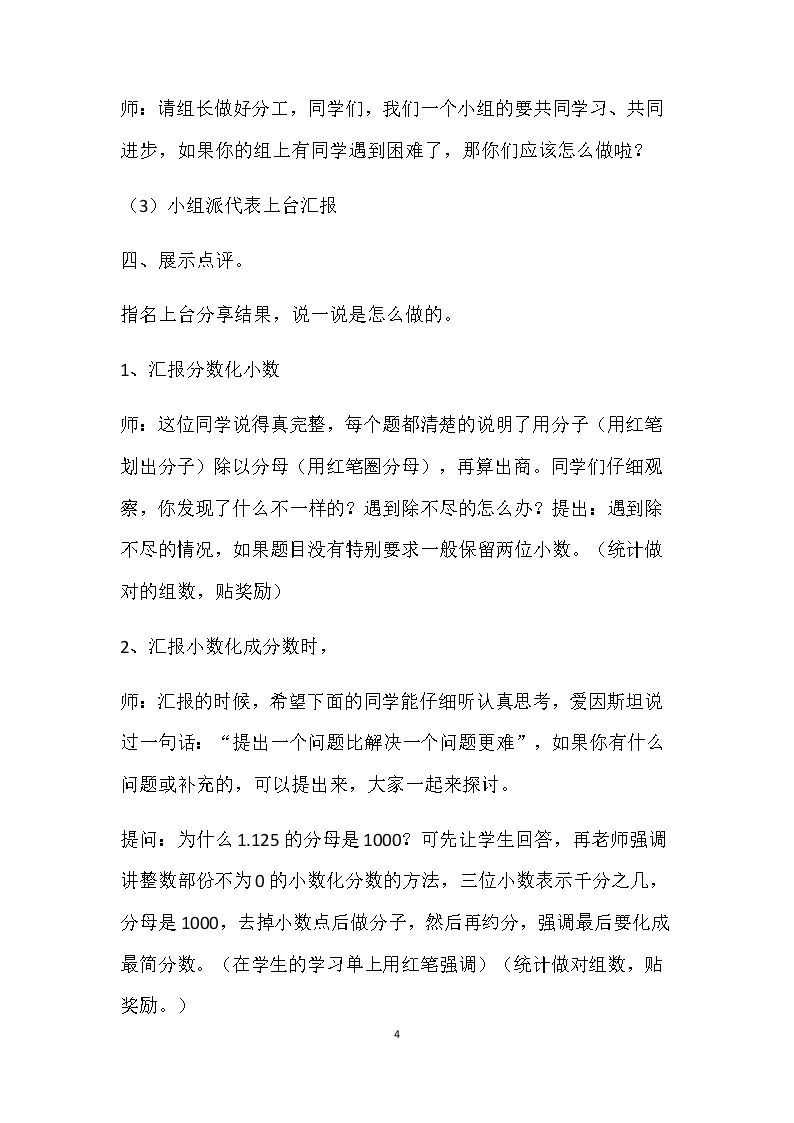 师：请组长做好分工，同学们，我们一个小组的要共同学习、共同进步，如果你的组上有同学遇到困难了，那你们应该怎么做啦？

（3）小组派代表上台汇报

四、展示点评。

指名上台分享结果，说一说是怎么做的。

1、汇报分数化小数

师：这位同学说得真完整，每个题都清楚的说明了用分子（用红笔划出分子）除以分母（用红笔圈分母），再算出商。同学们仔细观察，你发现了什么不一样的？遇到除不尽的怎么办？提出：遇到除不尽的情况，如果题目没有特别要求一般保留两位小数。（统计做对的组数，贴奖励）

2、汇报小数化成分数时，

师：汇报的时候，希望下面的同学能仔细听认真思考，爱因斯坦说过一句话：“提出一个问题比解决一个问题更难”，如果你有什么问题或补充的，可以提出来，大家一起来探讨。

提问：为什么1.125的分母是1000？可先让学生回答，再老师强调讲整数部份不为0的小数化分数的方法，三位小数表示千分之几，分母是1000，去掉小数点后做分子，然后再约分，强调最后要化成最简分数。（在学生的学习单上用红笔强调）（统计做对组数，贴奖励。）

4